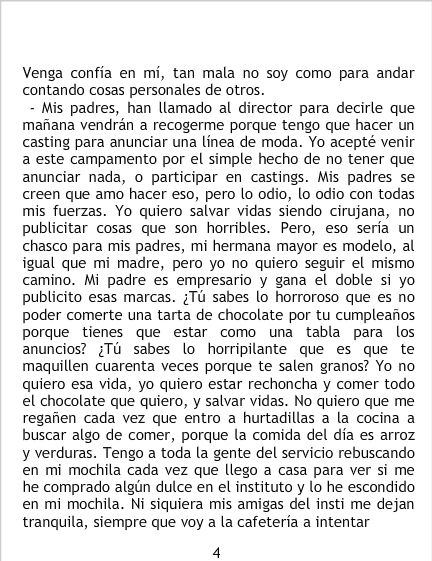 Venga confía en mí, tan mala no soy como para andar contando cosas personales de otros.

- Mis padres, han llamado al director para decirle que mañana vendrán a recogerme porque tengo que hacer un casting para anunciar una línea de moda. Yo acepté venir a este campamento por el simple hecho de no tener que anunciar nada, o participar en castings. Mis padres se creen que amo hacer eso, pero lo odio, lo odio con todas mis fuerzas. Yo quiero salvar vidas siendo cirujana, no publicitar cosas que son horribles. Pero, eso sería un chasco para mis padres, mi hermana mayor es modelo, al igual que mi madre, pero yo no quiero seguir el mismo camino. Mi padre es empresario y gana el doble si yo publicito esas marcas. ¿Tú sabes lo horroroso que es no poder comerte una tarta de chocolate por tu cumpleaños porque tienes que estar como una tabla para los anuncios? ¿Tú sabes lo horripilante que es que te maquillen cuarenta veces porque te salen granos? Yo no quiero esa vida, yo quiero estar rechoncha y comer todo el chocolate que quiero, y salvar vidas. No quiero que me regañen cada vez que entro a hurtadillas a la cocina a buscar algo de comer, porque la comida del día es arroz y verduras. Tengo a toda la gente del servicio rebuscando en mi mochila cada vez que llego a casa para ver si me he comprado algún dulce en el instituto y lo he escondido en mi mochila. Ni siquiera mis amigas del insti me dejan tranquila, siempre que voy a la cafetería a intentar

4